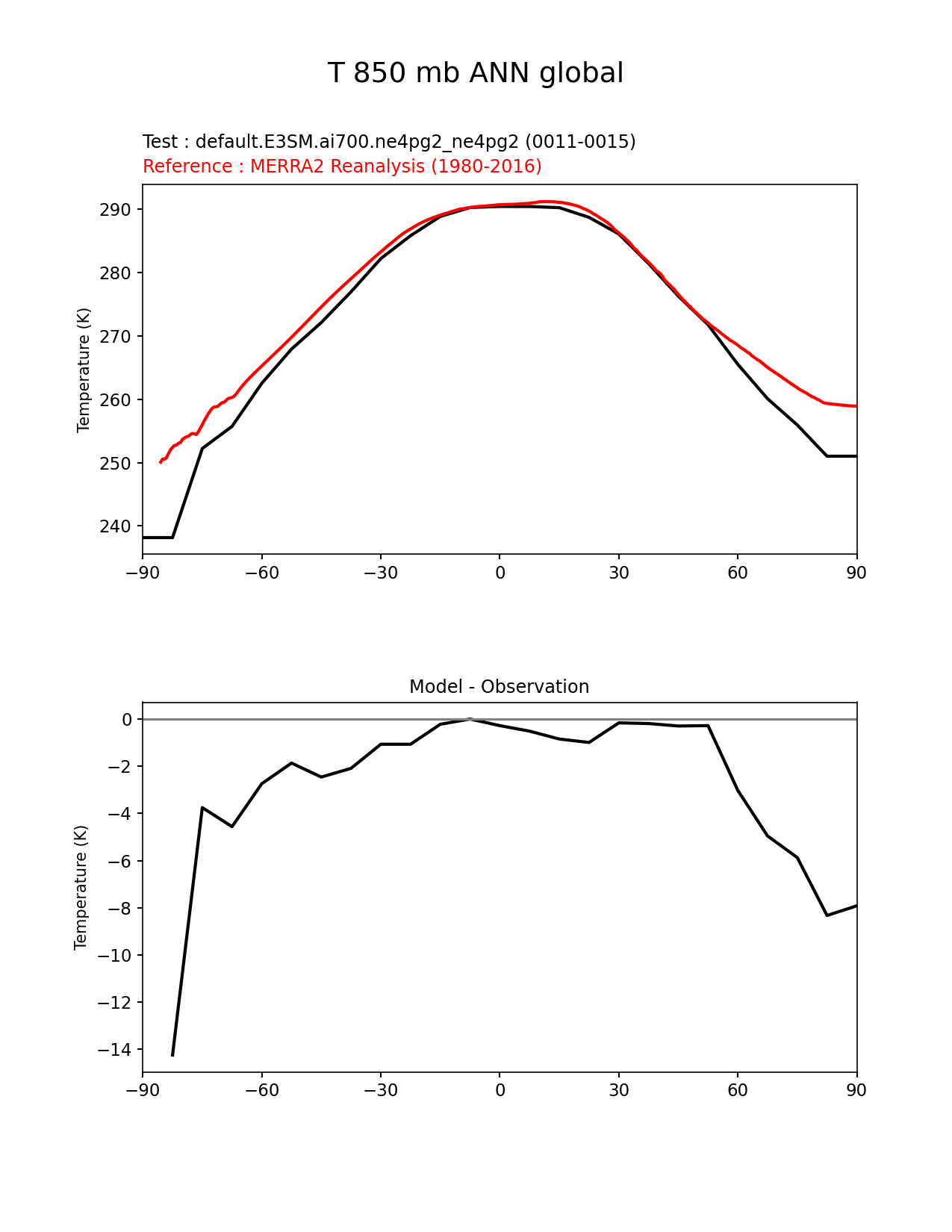 T 850 mb ANN global

Test : default.E3SM.ai700.ne4pg2_ne4pg2 (0011-0015)
Reference : MERRA2 Reanalysis (1980-2016)

Temperature (K)

290
280
270
260
250
240

−90 −60 −30 0 30 60 90

Model - Observation

Temperature (K)

0
−2
−4
−6
−8
−10
−12
−14

−90 −60 −30 0 30 60 90